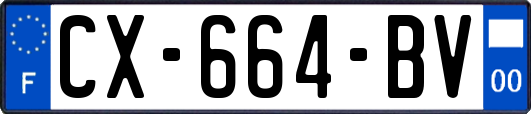 F
CX-664-BV
00